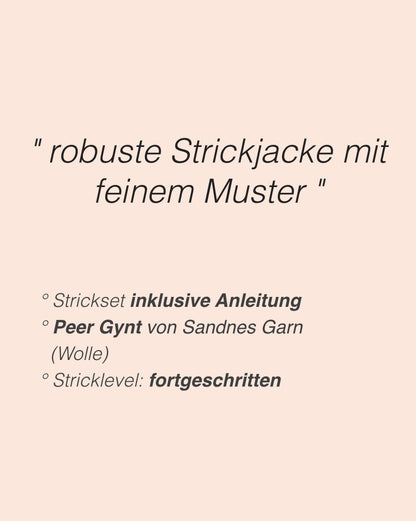 " robuste Strickjacke mit feinem Muster "

° Strickset inklusive Anleitung
° Peer Gynt von Sandnes Garn (Wolle)
° Stricklevel: fortgeschritten